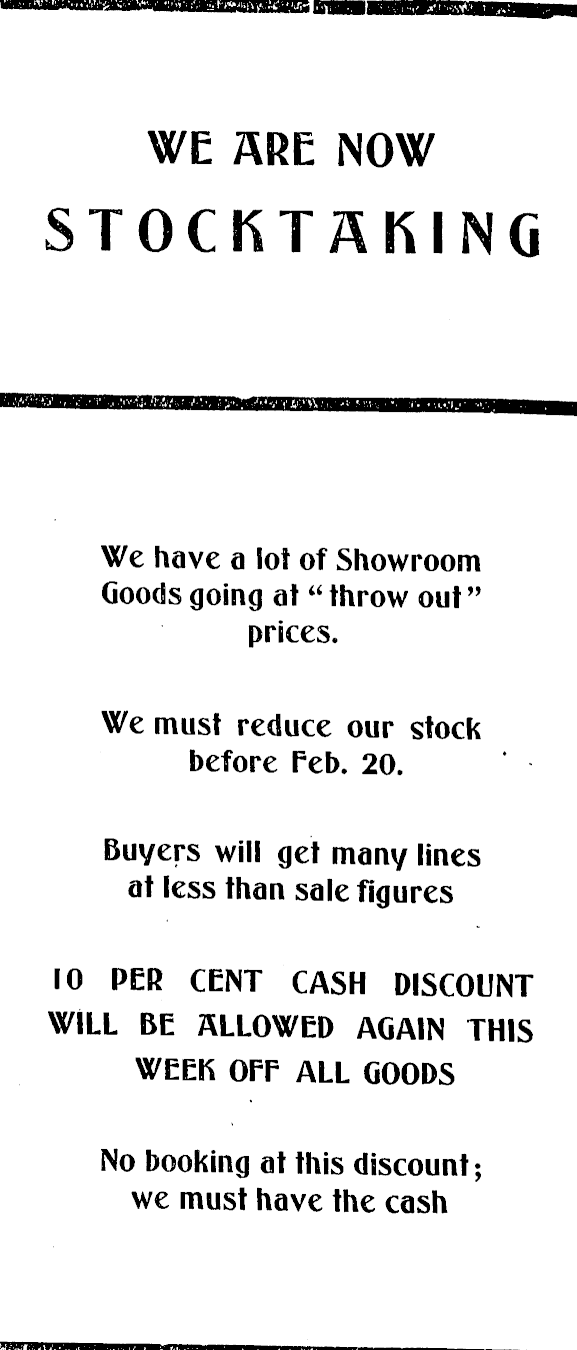 WE ARE NOW
STOCKTAKING

We have a lot of Showroom Goods going at "throw out" prices.

We must reduce our stock before Feb. 20.

Buyers will get many lines at less than sale figures

10 PER CENT CASH DISCOUNT WILL BE ALLOWED AGAIN THIS WEEK OFF ALL GOODS

No booking at this discount; we must have the cash